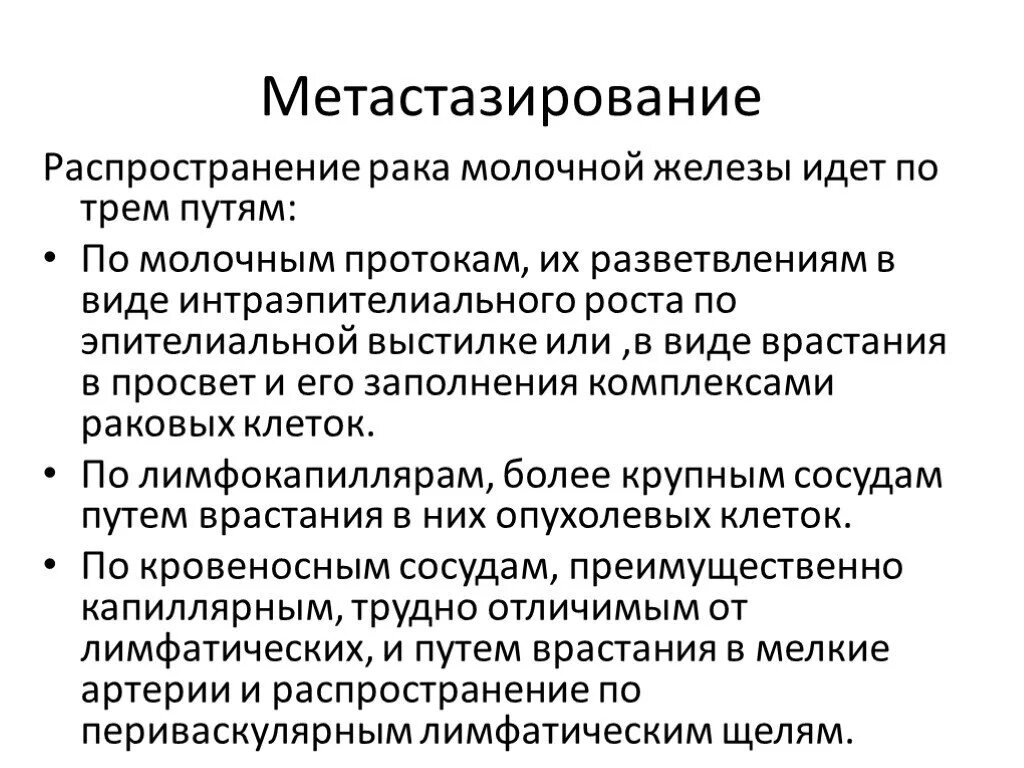 Метастазирование

Распространение рака молочной железы идет по трем путям:

• По молочным протокам, их разветвлениям в виде интраэпителиального роста по эпителиальной выстилке или ,в виде врастания в просвет и его заполнения комплексами раковых клеток.
• По лимфокапиллярам, более крупным сосудам путем врастания в них опухолевых клеток.
• По кровеносным сосудам, преимущественно капиллярным, трудно отличимым от лимфатических, и путем врастания в мелкие артерии и распространение по периваскулярным лимфатическим щелям.